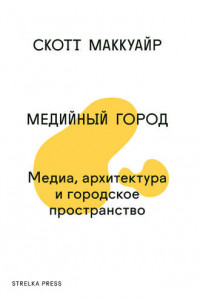 СКОТТ МАККУАЙР

МЕДИЙНЫЙ ГОРОД

Медиа, архитектура и городское пространство

STRELKA PRESS